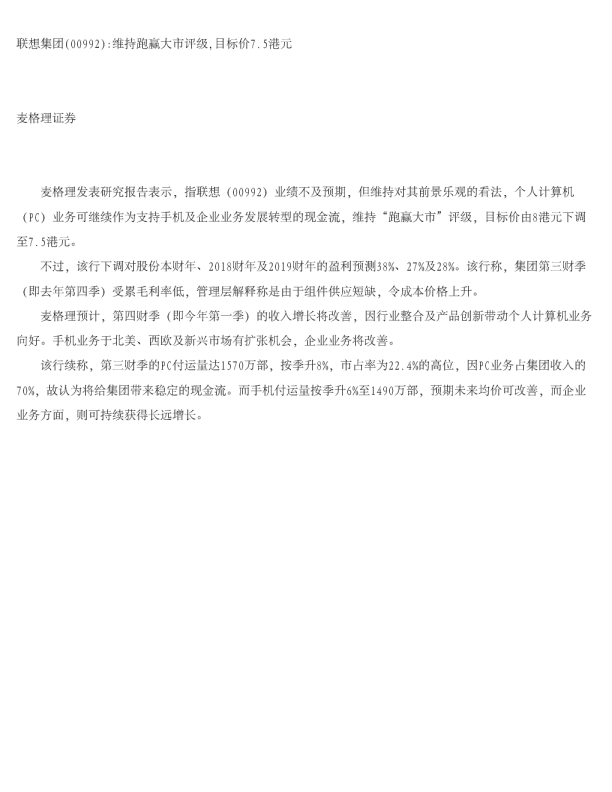 联想集团(00992):维持跑赢大市评级,目标价7.5港元

麦格理证券

麦格理发表研究报告表示，指联想（00992）业绩不及预期，但维持对其前景乐观的看法，个人计算机（PC）业务可继续作为支持手机及企业业务发展转型的现金流，维持“跑赢大市”评级，目标价由8港元下调至7.5港元。

不过，该行下调对股份本财年、2018财年及2019财年的盈利预测38%、27%及28%。该行称，集团第三财季（即去年第四季）受累毛利率低，管理层解释称是由于组件供应短缺，令成本价格上升。

麦格理预计，第四财季（即今年第一季）的收入增长将改善，因行业整合及产品创新带动个人计算机业务向好。手机业务于北美、西欧及新兴市场有扩张机会，企业业务将改善。

该行续称，第三财季的PC付运量达1570万部，按季升8%，市占率为22.4%的高位，因PC业务占集团收入的70%，故认为将给集团带来稳定的现金流。而手机付运量按季升6%至1490万部，预期未来均价可改善，而企业业务方面，则可持续获得长远增长。